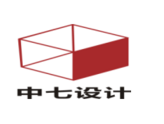 中七设计